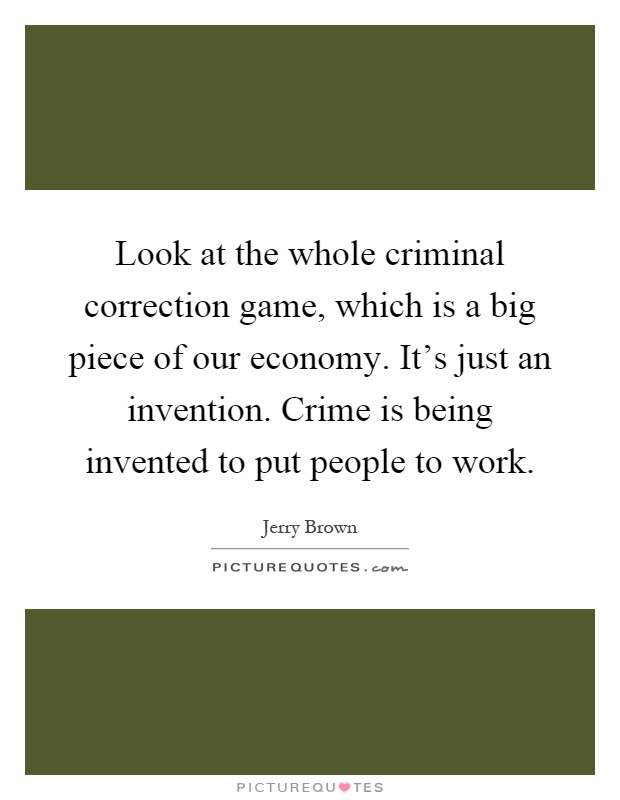 Look at the whole criminal correction game, which is a big piece of our economy. It’s just an invention. Crime is being invented to put people to work.

Jerry Brown

PICTUREQUOTES.com

PICTUREQUOTES